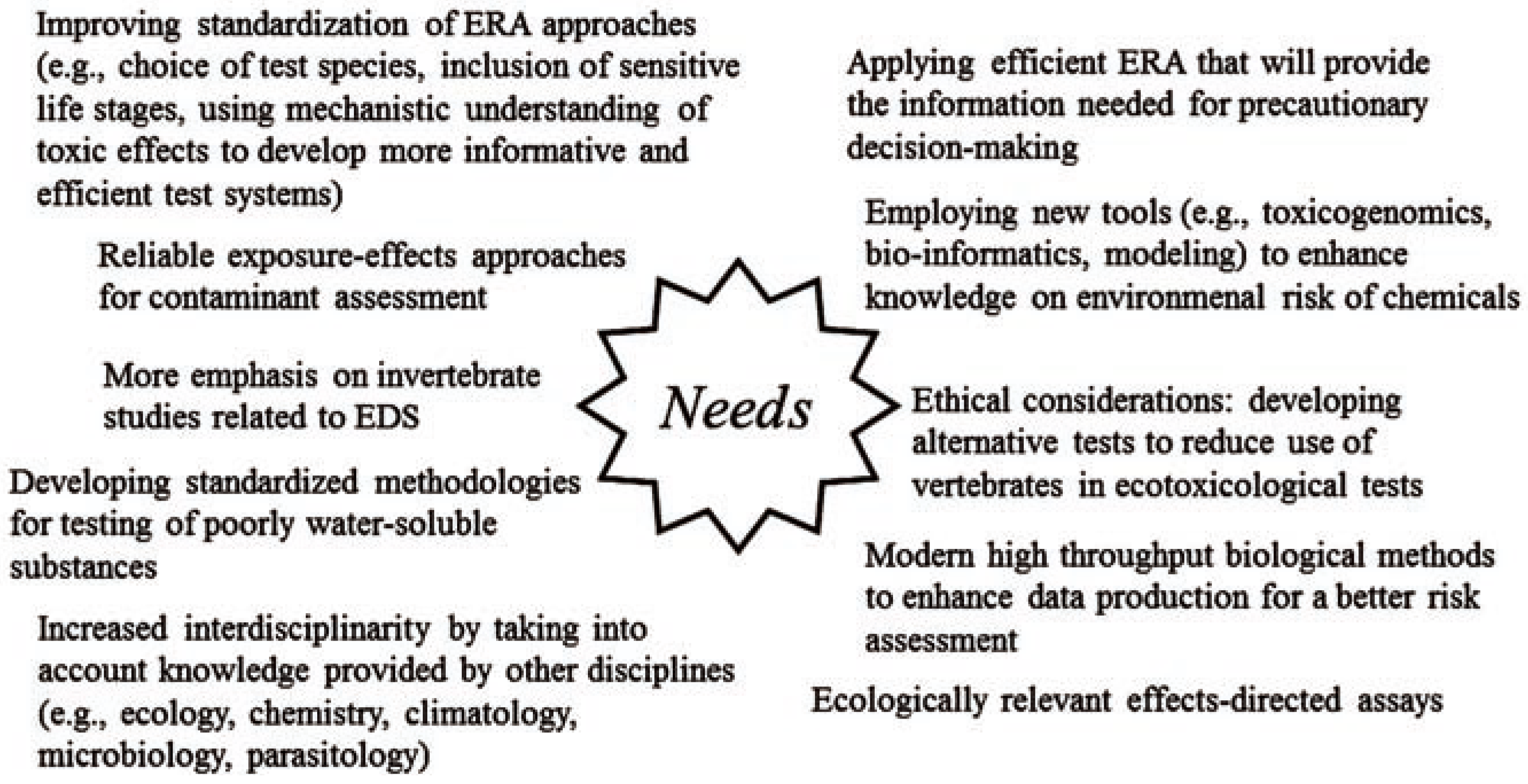 Improving standardization of ERA approaches (e.g., choice of test species, inclusion of sensitive life stages, using mechanistic understanding of toxic effects to develop more informative and efficient test systems)

Reliable exposure-effects approaches for contaminant assessment

More emphasis on invertebrate studies related to EDS

Developing standardized methodologies for testing of poorly water-soluble substances

Increased interdisciplinarity by taking into account knowledge provided by other disciplines (e.g., ecology, chemistry, climatology, microbiology, parasitology)

Needs

Applying efficient ERA that will provide the information needed for precautionary decision-making

Employing new tools (e.g., toxicogenomics, bio-informatics, modeling) to enhance knowledge on environmenal risk of chemicals

Ethical considerations: developing alternative tests to reduce use of vertebrates in ecotoxicological tests

Modern high throughput biological methods to enhance data production for a better risk assessment

Ecologically relevant effects-directed assays